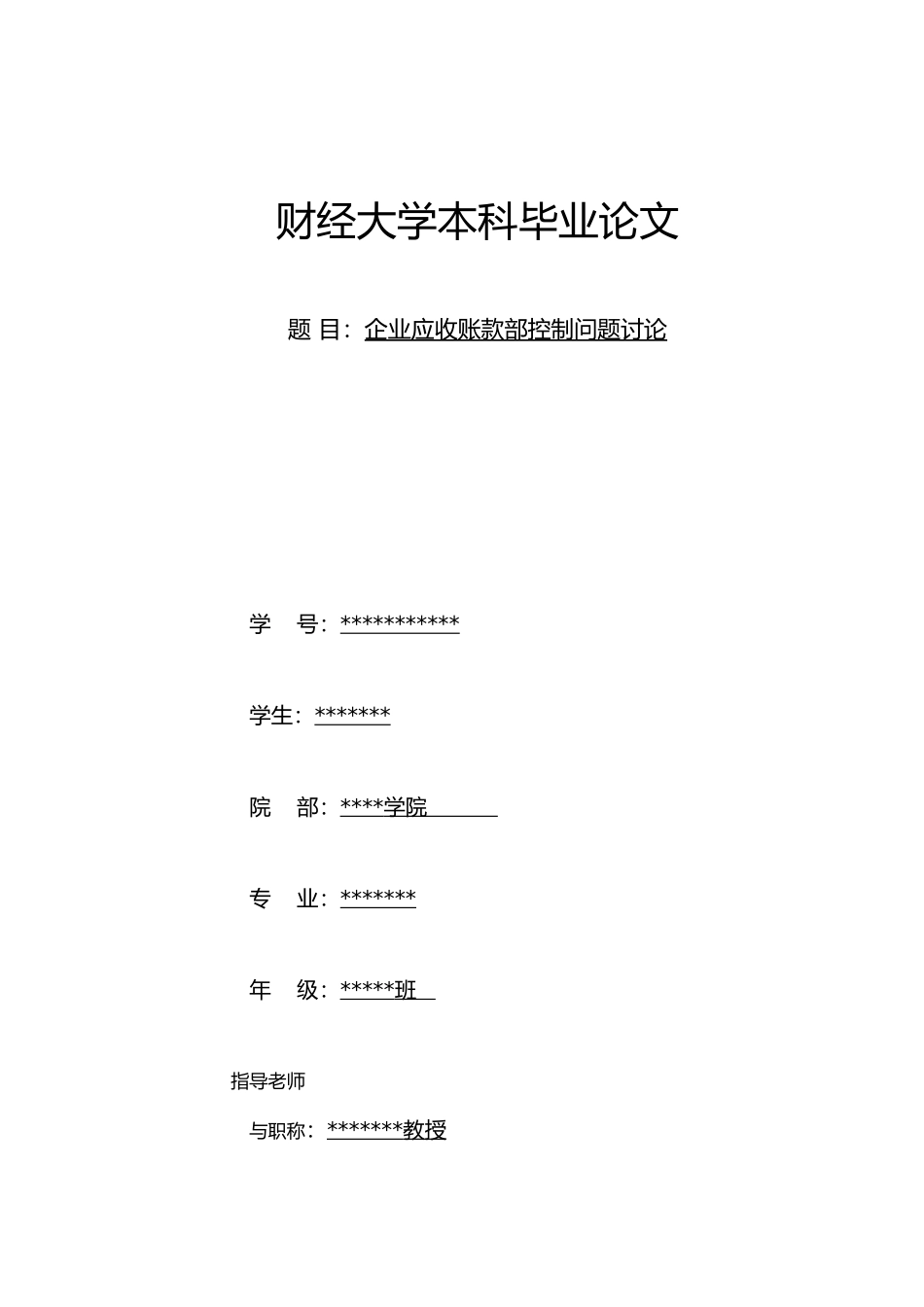 财经大学本科毕业论文

题 目：企业应收账款部控制问题讨论

学　号：***********

学生：*******

院　部：****学院

专　业：*******

年　级：*****班

指导老师

与职称：*******教授